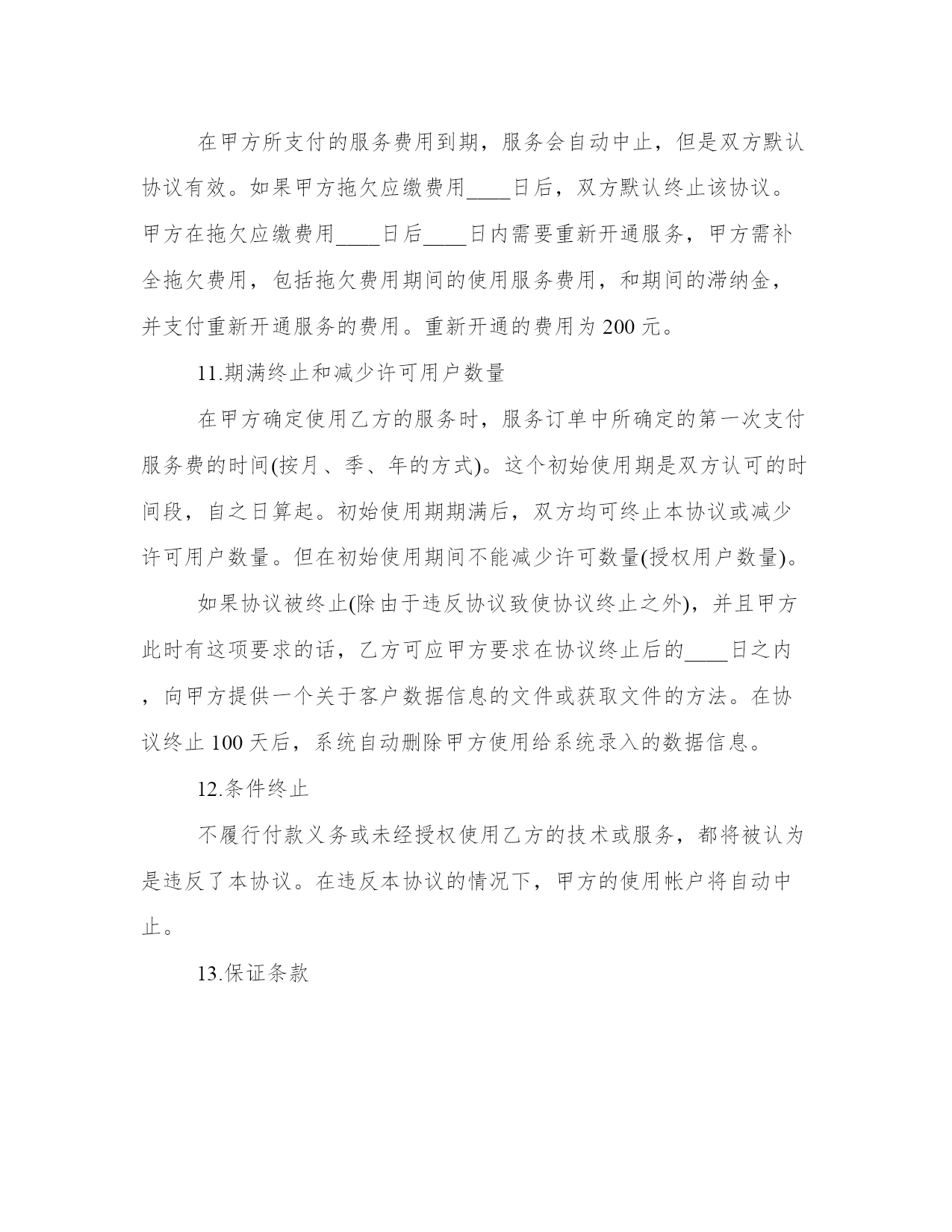 在甲方所支付的服务费用到期，服务会自动中止，但是双方默认协议有效。如果甲方拖欠应缴费用____日后，双方默认终止该协议。甲方在拖欠应缴费用____日后____日内需要重新开通服务，甲方需补全拖欠费用，包括拖欠费用期间的使用服务费用，和期间的滞纳金，并支付重新开通服务的费用。重新开通的费用为 200 元。

11.期满终止和减少许可用户数量

在甲方确定使用乙方的服务时，服务订单中所确定的第一次支付服务费的时间(按月、季、年的方式)。这个初始使用期是双方认可的时间段，自之日算起。初始使用期期满后，双方均可终止本协议或减少许可用户数量。但在初始使用期间不能减少许可数量(授权用户数量)。

如果协议被终止(除由于违反协议致使协议终止之外)，并且甲方此时有这项要求的话，乙方可应甲方要求在协议终止后的____日之内，向甲方提供一个关于客户数据信息的文件或获取文件的方法。在协议终止 100 天后，系统自动删除甲方使用给系统录入的数据信息。

12.条件终止

不履行付款义务或未经授权使用乙方的技术或服务，都将被认为是违反了本协议。在违反本协议的情况下，甲方的使用帐户将自动中止。

13.保证条款